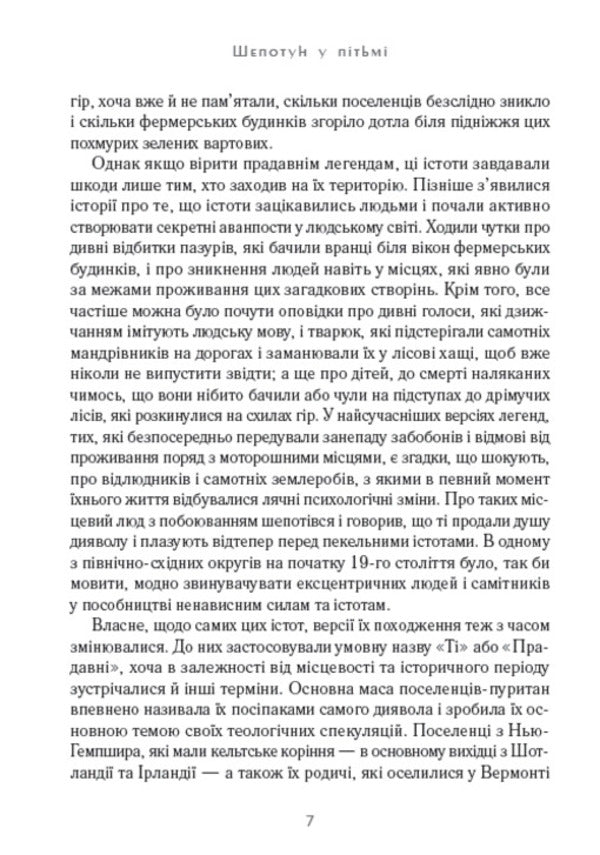 Шепотун у пітьмі

гір, хоча вже й не пам'ятали, скільки поселенців безслідно зникло і скільки фермерських будинків згоріло дотла біля підніжжя цих похмурих зелених вартових.

Однак якщо вірити прадавнім легендам, ці істоти завдавали шкоди лише тим, хто заходив на їх територію. Пізніше з'явилися історії про те, що істоти зацікавились людьми і почали активно створювати секретні аванпости у людському світі. Ходили чутки про дивні відбитки пазурів, які бачили вранці біля вікон фермерських будинків, і про зникнення людей навіть у місцях, які явно були за межами проживання цих загадкових створінь. Крім того, все частіше можна було почути оповідки про дивні голоси, які дзижчанням імітують людську мову, і тварюк, які підстерігали самотніх мандрівників на дорогах і заманювали їх у лісові хащі, щоб вже ніколи не випустити звідти; а ще про дітей, до смерті наляканих чимось, що вони нібито бачили або чули на підступах до дрімучих лісів, які розкинулися на схилах гір. У найсучасніших версіях легенд, тих, які безпосередньо передували занепаду забобонів і відмові від проживання поряд з моторошними місцями, є згадки, що шокують, про відлюдників і самотніх землеробів, з якими в певний момент їхнього життя відбувалися лячні психологічні зміни. Про таких місцевий люд з побоюванням шепотівся і говорив, що ті продали душу дияволу і плазують відтепер перед пекельними істотами. В одному з північно-східних округів на початку 19-го століття було, так би мовити, модно звинувачувати ексцентричних людей і самітників у пособництві ненависним силам та істотам.

Власне, щодо самих цих істот, версії їх походження теж з часом змінювалися. До них застосовували умовну назву «Ті» або «Прадавні», хоча в залежності від місцевості та історичного періоду зустрічалися й інші терміни. Основна маса поселенців-пуритан впевнено називала їх посіпаками самого диявола і зробила їх основною темою своїх теологічних спекуляцій. Поселенці з Нью-Гемпшира, які мали кельтське коріння — в основному вихідці з Шотландії та Ірландії — а також їх родичі, які оселилися у Вермонті

7